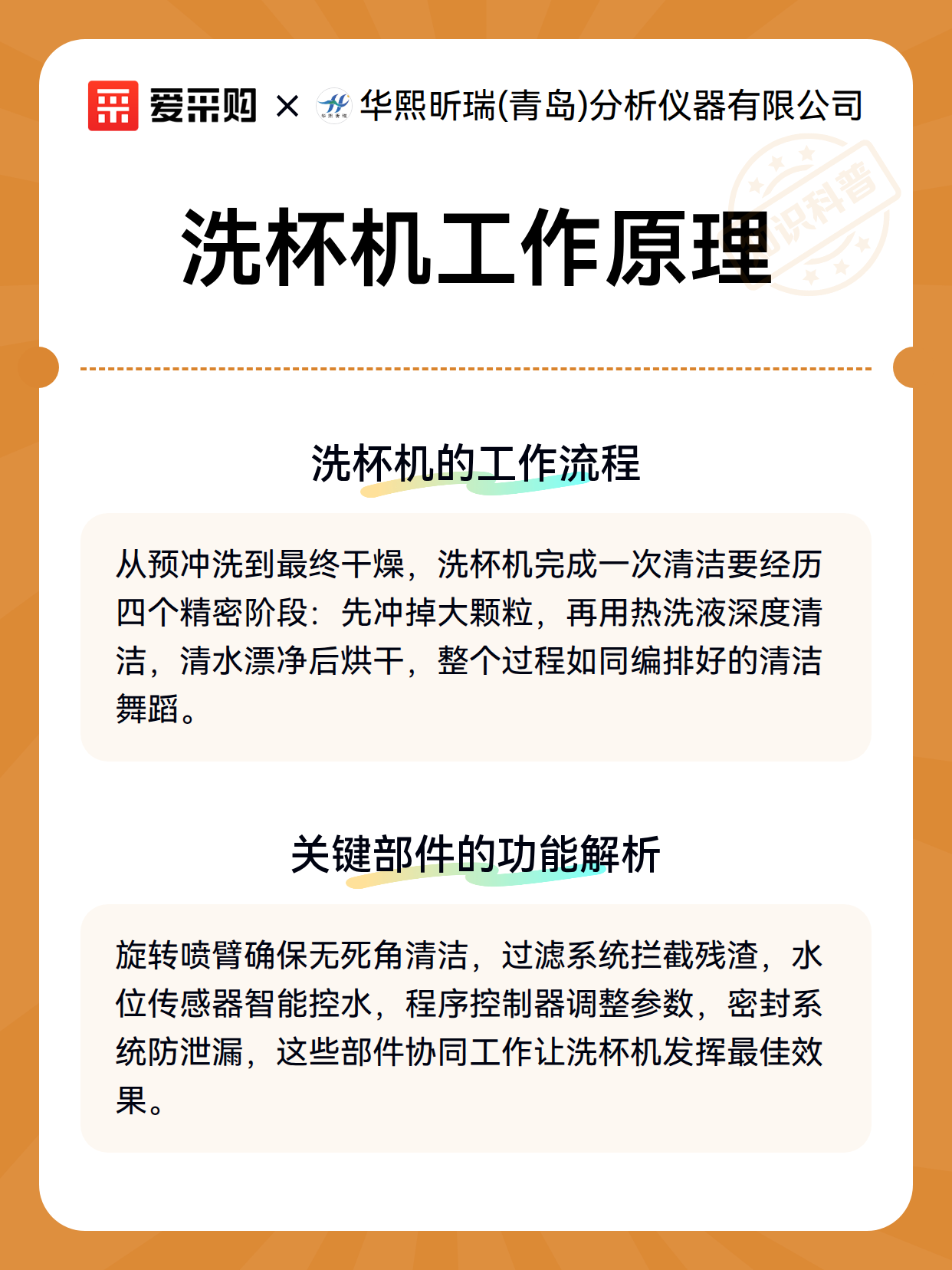 爱采购 × 华熙昕瑞(青岛)分析仪器有限公司

知识科普

洗杯机工作原理

洗杯机的工作流程

从预冲洗到最终干燥，洗杯机完成一次清洁要经历四个精密阶段：先冲掉大颗粒，再用热洗液深度清洁，清水漂净后烘干，整个过程如同编排好的清洁舞蹈。

关键部件的功能解析

旋转喷臂确保无死角清洁，过滤系统拦截残渣，水位传感器智能控水，程序控制器调整参数，密封系统防泄漏，这些部件协同工作让洗杯机发挥最佳效果。